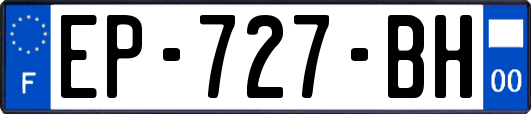 F
EP-727-BH
00